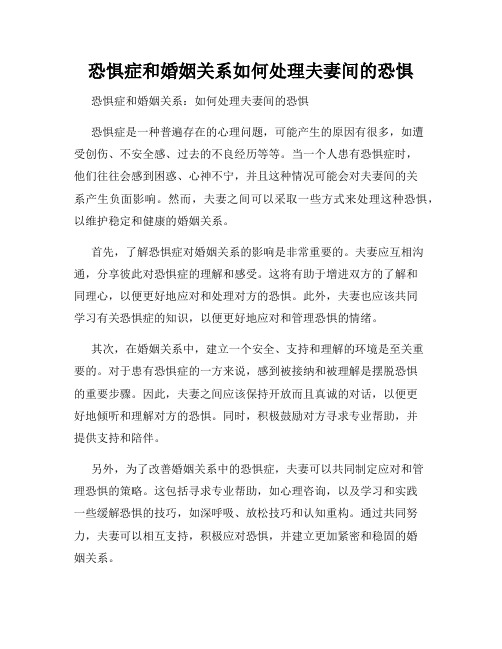 恐惧症和婚姻关系如何处理夫妻间的恐惧

恐惧症和婚姻关系：如何处理夫妻间的恐惧

恐惧症是一种普遍存在的心理问题，可能产生的原因有很多，如遭受创伤、不安全感、过去的不良经历等等。当一个人患有恐惧症时，他们往往会感到困惑、心神不宁，并且这种情况可能会对夫妻间的关系产生负面影响。然而，夫妻之间可以采取一些方式来处理这种恐惧，以维护稳定和健康的婚姻关系。

首先，了解恐惧症对婚姻关系的影响是非常重要的。夫妻应互相沟通，分享彼此对恐惧症的理解和感受。这将有助于增进双方的了解和同理心，以便更好地应对和处理对方的恐惧。此外，夫妻也应该共同学习有关恐惧症的知识，以便更好地应对和管理恐惧的情绪。

其次，在婚姻关系中，建立一个安全、支持和理解的环境是至关重要的。对于患有恐惧症的一方来说，感到被接纳和被理解是摆脱恐惧的重要步骤。因此，夫妻之间应该保持开放而且真诚的对话，以便更好地倾听和理解对方的恐惧。同时，积极鼓励对方寻求专业帮助，并提供支持和陪伴。

另外，为了改善婚姻关系中的恐惧症，夫妻可以共同制定应对和管理恐惧的策略。这包括寻求专业帮助，如心理咨询，以及学习和实践一些缓解恐惧的技巧，如深呼吸、放松技巧和认知重构。通过共同努力，夫妻可以相互支持，积极应对恐惧，并建立更加紧密和稳固的婚姻关系。